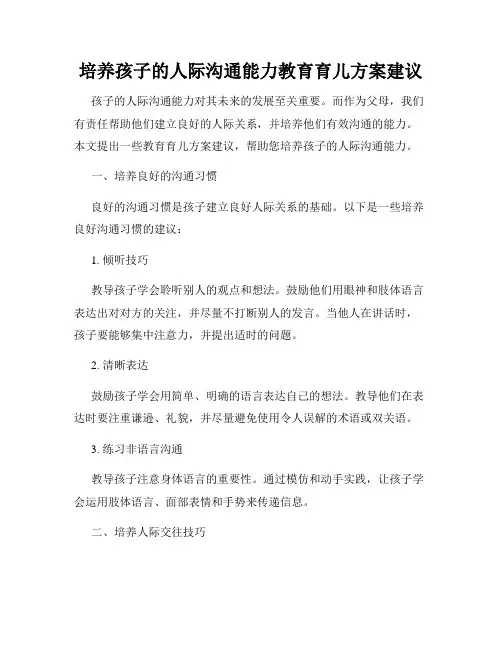 培养孩子的人际沟通能力教育育儿方案建议

孩子的人际沟通能力对其未来的发展至关重要。而作为父母，我们有责任帮助他们建立良好的人际关系，并培养他们有效沟通的能力。本文提出一些教育育儿方案建议，帮助您培养孩子的人际沟通能力。

一、培养良好的沟通习惯

良好的沟通习惯是孩子建立良好人际关系的基础。以下是一些培养良好沟通习惯的建议：

1. 倾听技巧

教导孩子学会聆听别人的观点和想法。鼓励他们用眼神和肢体语言表达出对对方的关注，并尽量不打断别人的发言。当他人在讲话时，孩子要能够集中注意力，并提出适时的问题。

2. 清晰表达

鼓励孩子学会用简单、明确的语言表达自己的想法。教导他们在表达时要注重谦逊、礼貌，并尽量避免使用令人误解的术语或双关语。

3. 练习非语言沟通

教导孩子注意身体语言的重要性。通过模仿和动手实践，让孩子学会运用肢体语言、面部表情和手势来传递信息。

二、培养人际交往技巧